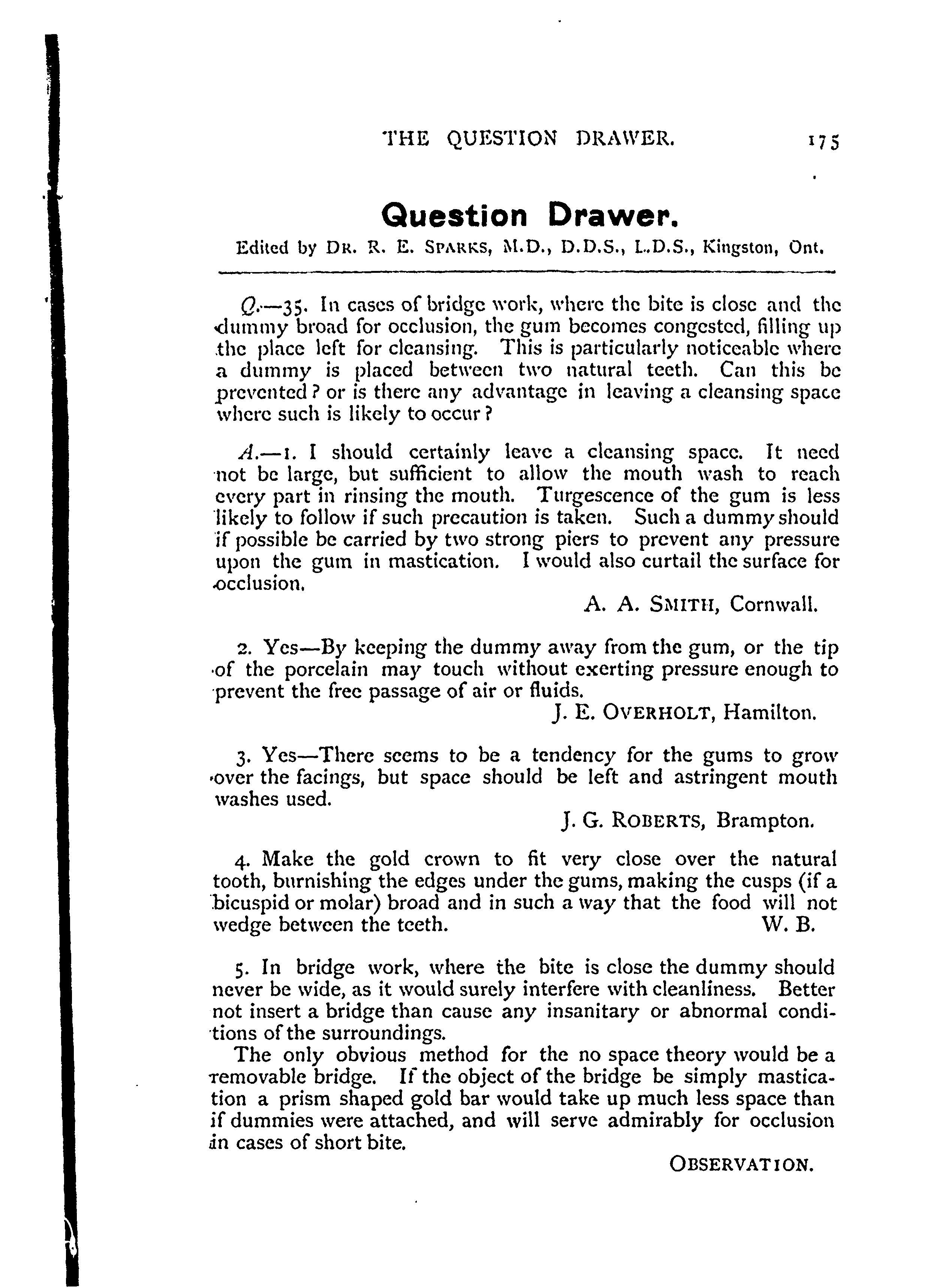 THE QUESTION DRAWER. 175

Question Drawer.

Edited by DR. R. E. SPARKS, M.D., D.D.S., L.D.S., Kingston, Ont.

Q.—35. In cases of bridge work, where the bite is close and the dummy broad for occlusion, the gum becomes congested, filling up the place left for cleansing. This is particularly noticeable where a dummy is placed between two natural teeth. Can this be prevented? or is there any advantage in leaving a cleansing space where such is likely to occur?

A.—1. I should certainly leave a cleansing space. It need not be large, but sufficient to allow the mouth wash to reach every part in rinsing the mouth. Turgescence of the gum is less likely to follow if such precaution is taken. Such a dummy should if possible be carried by two strong piers to prevent any pressure upon the gum in mastication. I would also curtail the surface for occlusion.

A. A. SMITH, Cornwall.

2. Yes—By keeping the dummy away from the gum, or the tip of the porcelain may touch without exerting pressure enough to prevent the free passage of air or fluids.

J. E. OVERHOLT, Hamilton.

3. Yes—There seems to be a tendency for the gums to grow over the facings, but space should be left and astringent mouth washes used.

J. G. ROBERTS, Brampton.

4. Make the gold crown to fit very close over the natural tooth, burnishing the edges under the gums, making the cusps (if a bicuspid or molar) broad and in such a way that the food will not wedge between the teeth. W. B.

5. In bridge work, where the bite is close the dummy should never be wide, as it would surely interfere with cleanliness. Better not insert a bridge than cause any insanitary or abnormal conditions of the surroundings.

The only obvious method for the no space theory would be a removable bridge. If the object of the bridge be simply mastication a prism shaped gold bar would take up much less space than if dummies were attached, and will serve admirably for occlusion in cases of short bite.

OBSERVATION.